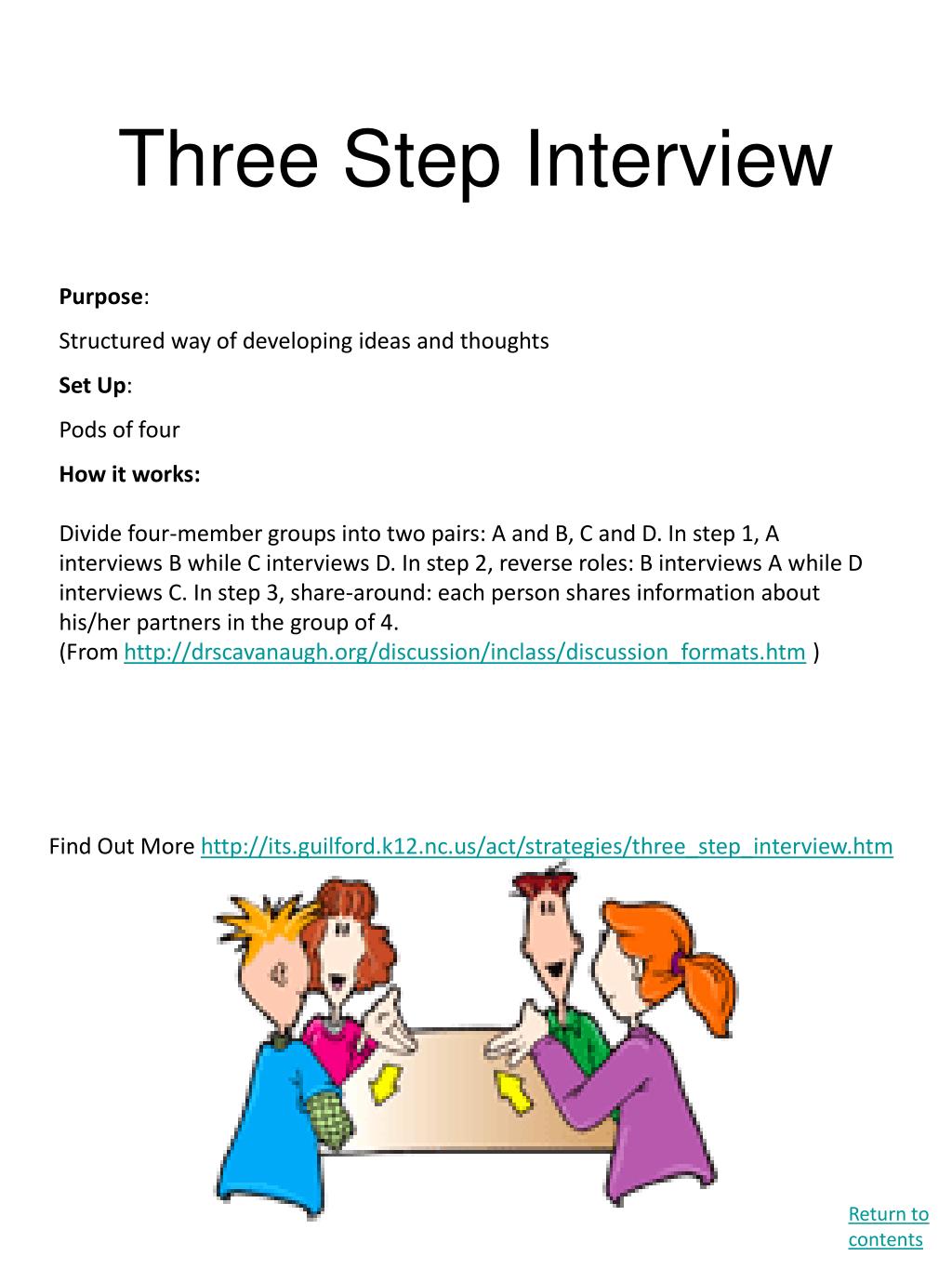 Three Step Interview

Purpose:

Structured way of developing ideas and thoughts

Set Up:

Pods of four

How it works:

Divide four-member groups into two pairs: A and B, C and D. In step 1, A interviews B while C interviews D. In step 2, reverse roles: B interviews A while D interviews C. In step 3, share-around: each person shares information about his/her partners in the group of 4.
(From http://drscavanaugh.org/discussion/inclass/discussion_formats.htm )

Find Out More http://its.guilford.k12.nc.us/act/strategies/three_step_interview.htm

Return to contents